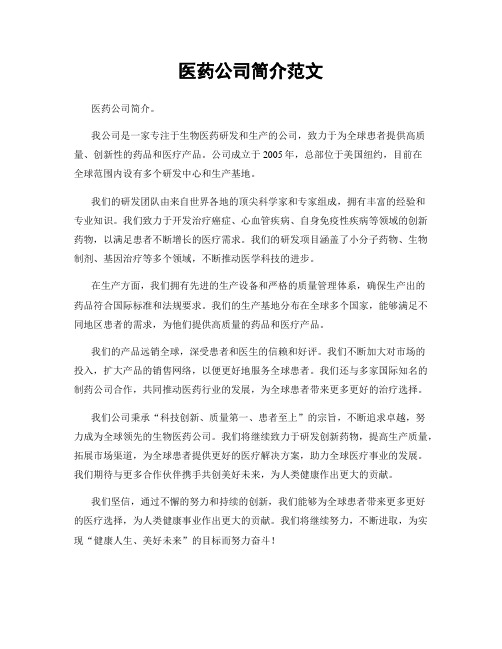 医药公司简介范文

医药公司简介。

我公司是一家专注于生物医药研发和生产的公司，致力于为全球患者提供高质量、创新性的药品和医疗产品。公司成立于2005年，总部位于美国纽约，目前在全球范围内设有多个研发中心和生产基地。

我们的研发团队由来自世界各地的顶尖科学家和专家组成，拥有丰富的经验和专业知识。我们致力于开发治疗癌症、心血管疾病、自身免疫性疾病等领域的创新药物，以满足患者不断增长的医疗需求。我们的研发项目涵盖了小分子药物、生物制剂、基因治疗等多个领域，不断推动医学科技的进步。

在生产方面，我们拥有先进的生产设备和严格的质量管理体系，确保生产出的药品符合国际标准和法规要求。我们的生产基地分布在全球多个国家，能够满足不同地区患者的需求，为他们提供高质量的药品和医疗产品。

我们的产品远销全球，深受患者和医生的信赖和好评。我们不断加大对市场的投入，扩大产品的销售网络，以便更好地服务全球患者。我们还与多家国际知名的制药公司合作，共同推动医药行业的发展，为全球患者带来更多更好的治疗选择。

我们公司秉承“科技创新、质量第一、患者至上”的宗旨，不断追求卓越，努力成为全球领先的生物医药公司。我们将继续致力于研发创新药物，提高生产质量，拓展市场渠道，为全球患者提供更好的医疗解决方案，助力全球医疗事业的发展。我们期待与更多合作伙伴携手共创美好未来，为人类健康作出更大的贡献。

我们坚信，通过不懈的努力和持续的创新，我们能够为全球患者带来更多更好的医疗选择，为人类健康事业作出更大的贡献。我们将继续努力，不断进取，为实现“健康人生、美好未来”的目标而努力奋斗！